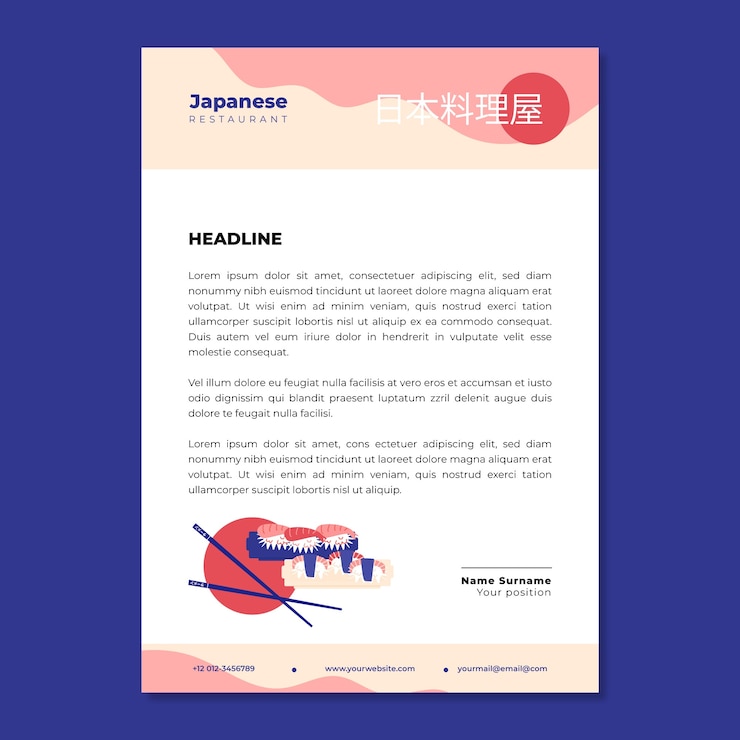 Japanese
RESTAURANT

日本料理屋

HEADLINE

Lorem ipsum dolor sit amet, consectetuer adipiscing elit, sed diam nonummy nibh euismod tincidunt ut laoreet dolore magna aliquam erat volutpat. Ut wisi enim ad minim veniam, quis nostrud exerci tation ullamcorper suscipit lobortis nisl ut aliquip ex ea commodo consequat. Duis autem vel eum iriure dolor in hendrerit in vulputate velit esse molestie consequat.

Vel illum dolore eu feugiat nulla facilisis at vero eros et accumsan et iusto odio dignissim qui blandit praesent luptatum zzril delenit augue duis dolore te feugait nulla facilisi.

Lorem ipsum dolor sit amet, cons ectetuer adipiscing elit, sed diam nonummy nibh euismod tincidunt ut laoreet dolore magna aliquam erat volutpat. Ut wisi enim ad minim veniam, quis nostrud exerci tation ullamcorper suscipit lobortis nisl ut aliquip.

Name Surname
Your position

+12 012-3456789 www.yourwebsite.com yourmail@email@com